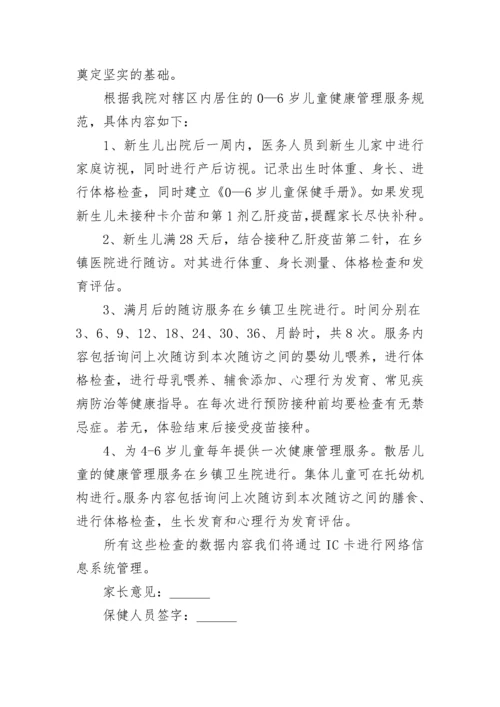 奠定坚实的基础。

根据我院对辖区内居住的0—6岁儿童健康管理服务规范，具体内容如下：

1、新生儿出院后一周内，医务人员到新生儿家中进行家庭访视，同时进行产后访视。记录出生时体重、身长、进行体格检查，同时建立《0—6岁儿童保健手册》。如果发现新生儿未接种卡介苗和第1剂乙肝疫苗，提醒家长尽快补种。

2、新生儿满28天后，结合接种乙肝疫苗第二针，在乡镇医院进行随访。对其进行体重、身长测量、体格检查和发育评估。

3、满月后的随访服务在乡镇卫生院进行。时间分别在3、6、9、12、18、24、30、36、月龄时，共8次。服务内容包括询问上次随访到本次随访之间的婴幼儿喂养，进行体格检查，进行母乳喂养、辅食添加、心理行为发育、常见疾病防治等健康指导。在每次进行预防接种前均要检查有无禁忌症。若无，体验结束后接受疫苗接种。

4、为4-6岁儿童每年提供一次健康管理服务。散居儿童的健康管理服务在乡镇卫生院进行。集体儿童可在托幼机构进行。服务内容包括询问上次随访到本次随访之间的膳食、进行体格检查，生长发育和心理行为发育评估。

所有这些检查的数据内容我们将通过IC卡进行网络信息系统管理。

家长意见：______

保健人员签字：______